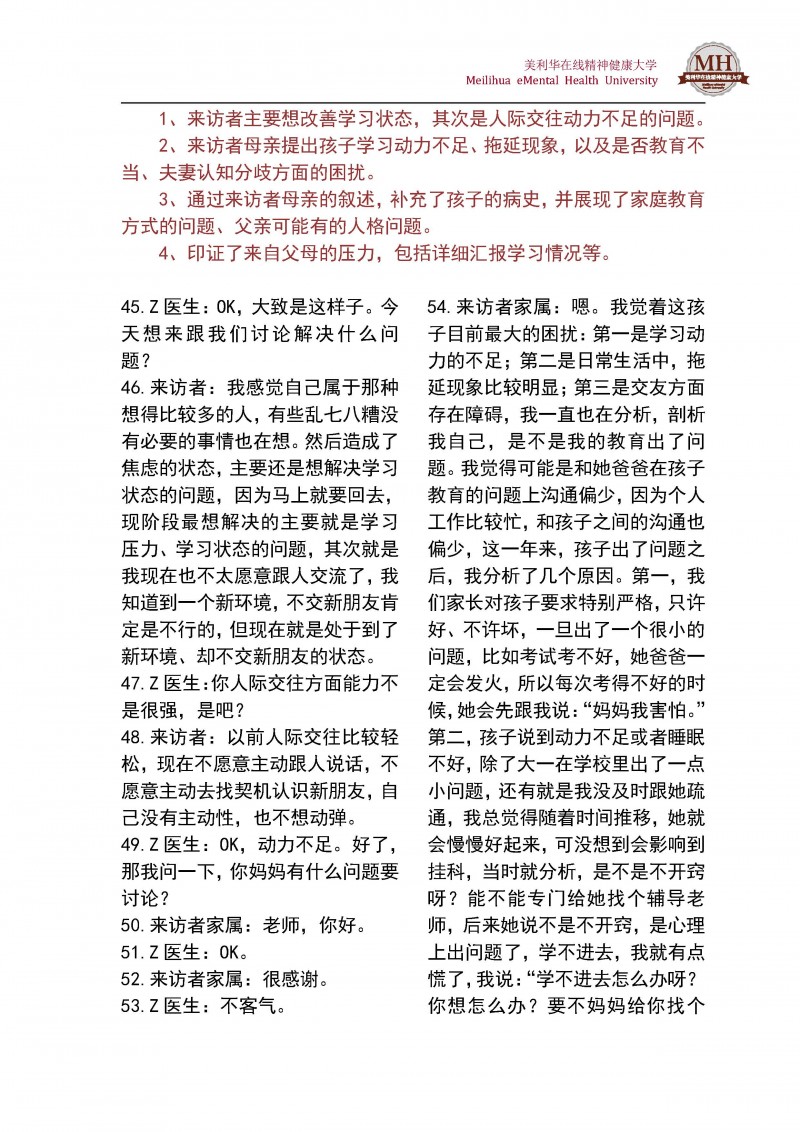 美利华在线精神健康大学
Meilihua eMental Health University

MH
美利华在线精神健康大学

1、来访者主要想改善学习状态，其次是人际交往动力不足的问题。

2、来访者母亲提出孩子学习动力不足、拖延现象，以及是否教育不当、夫妻认知分歧方面的困扰。

3、通过来访者母亲的叙述，补充了孩子的病史，并展现了家庭教育方式的问题、父亲可能有的人格问题。

4、印证了来自父母的压力，包括详细汇报学习情况等。

45.Z 医生：OK，大致是这样子。今天想来跟我们讨论解决什么问题？

46.来访者：我感觉自己属于那种想得比较多的人，有些乱七八糟没有必要的事情也在想。然后造成了焦虑的状态，主要还是想解决学习状态的问题，因为马上就要回去，现阶段最想解决的主要就是学习压力、学习状态的问题，其次就是我现在也不太愿意跟人交流了，我知道到一个新环境，不交新朋友肯定是不行的，但现在就是处于到了新环境、却不交新朋友的状态。

47.Z 医生：你人际交往方面能力不是很强，是吧？

48.来访者：以前人际交往比较轻松，现在不愿意主动跟人说话，不愿意主动去找契机认识新朋友，自己没有主动性，也不想动弹。

49.Z 医生：OK，动力不足。好了，那我问一下，你妈妈有什么问题要讨论？

50.来访者家属：老师，你好。

51.Z 医生：OK。

52.来访者家属：很感谢。

53.Z 医生：不客气。

54.来访者家属：嗯。我觉着这孩子目前最大的困扰：第一是学习动力的不足；第二是日常生活中，拖延现象比较明显；第三是交友方面存在障碍，我一直也在分析，剖析我自己，是不是我的教育出了问题。我觉得可能是和她爸爸在孩子教育的问题上沟通偏少，因为个人工作比较忙，和孩子之间的沟通也偏少，这一年来，孩子出了问题之后，我分析了几个原因。第一，我们家长对孩子要求特别严格，只许好、不许坏，一旦出了一个很小的问题，比如考试考不好，她爸爸一定会发火，所以每次考得不好的时候，她会先跟我说：“妈妈我害怕。”第二，孩子说到动力不足或者睡眠不好，除了大一在学校里出了一点小问题，还有就是我没及时跟她疏通，我总觉得随着时间推移，她就会慢慢好起来，可没想到会影响到挂科，当时就分析，是不是不开窍呀？能不能专门给她找个辅导老师，后来她说不是不开窍，是心理上出问题了，学不进去，我就有点慌了，我说：“学不进去怎么办呀？你想怎么办？要不妈妈给你找个